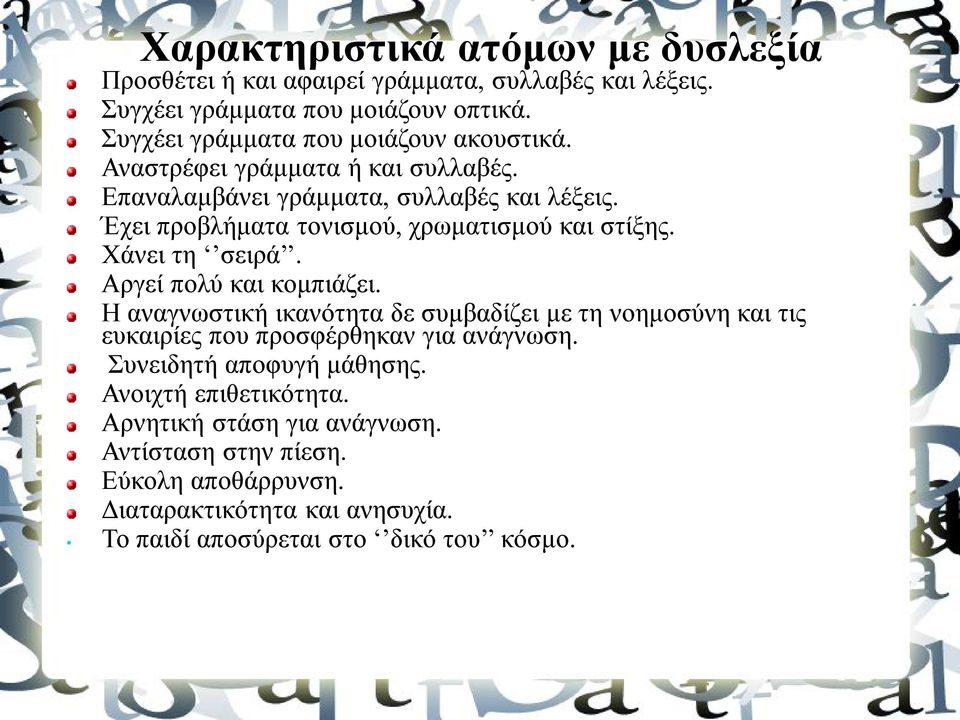 Χαρακτηριστικά ατόμων με δυσλεξία

Προσθέτει ή και αφαιρεί γράμματα, συλλαβές και λέξεις.
Συγχέει γράμματα που μοιάζουν οπτικά.
Συγχέει γράμματα που μοιάζουν ακουστικά.
Αναστρέφει γράμματα ή και συλλαβές.
Επαναλαμβάνει γράμματα, συλλαβές και λέξεις.
Έχει προβλήματα τονισμού, χρωματισμού και στίξης.
Χάνει τη ‘‘σειρά’’.
Αργεί πολύ και κομπιάζει.
Η αναγνωστική ικανότητα δε συμβαδίζει με τη νοημοσύνη και τις ευκαιρίες που προσφέρθηκαν για ανάγνωση.
Συνειδητή αποφυγή μάθησης.
Ανοιχτή επιθετικότητα.
Αρνητική στάση για ανάγνωση.
Αντίσταση στην πίεση.
Εύκολη αποθάρρυνση.
Διαταρακτικότητα και ανησυχία.
Το παιδί αποσύρεται στο ‘‘δικό του’’ κόσμο.